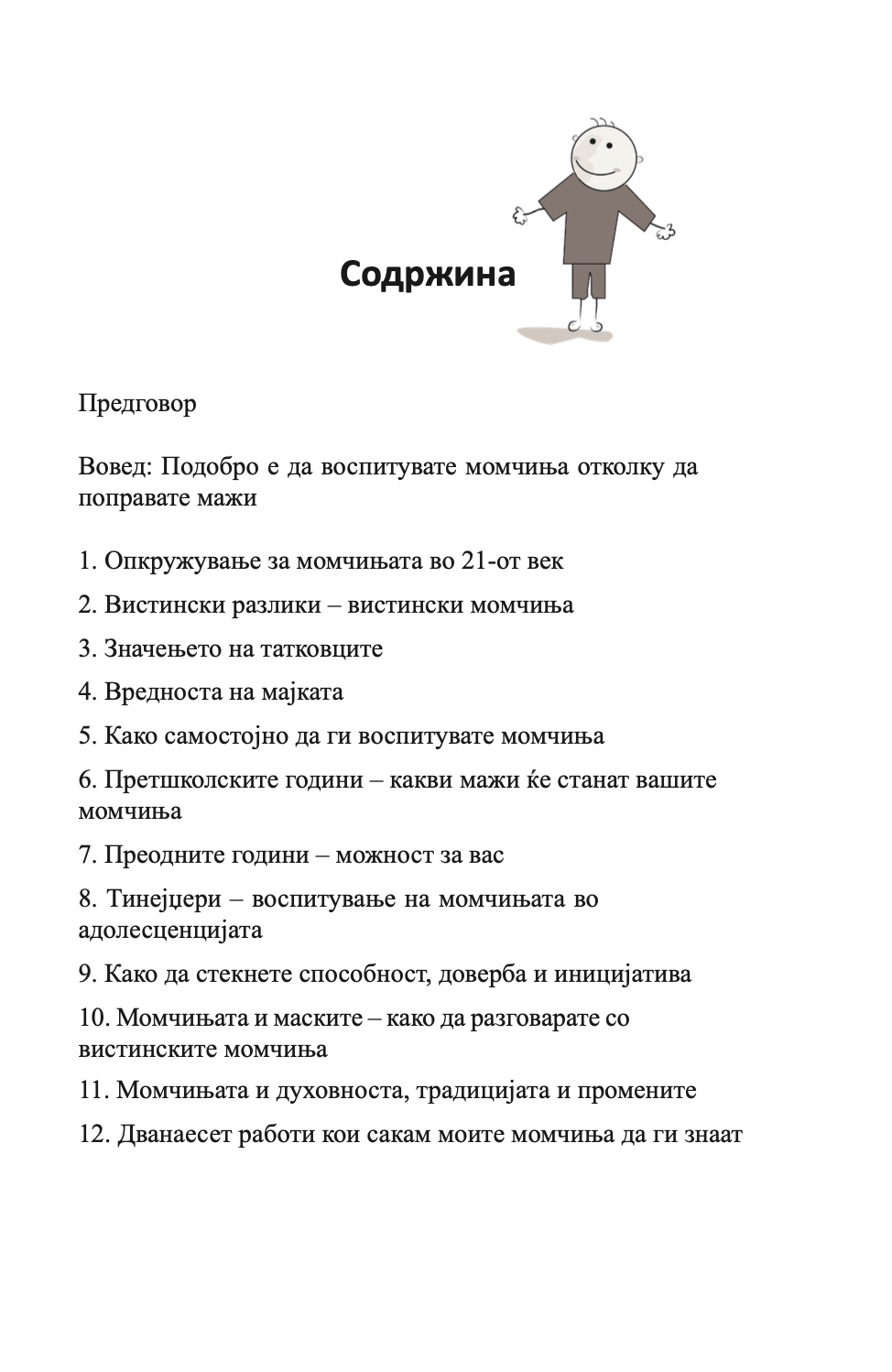 Содржина

Предговор

Вовед: Подобро е да воспитувате момчиња отколку да поправате мажи

1. Опкружување за момчињата во 21-от век

2. Вистински разлики – вистински момчиња

3. Значењето на татковците

4. Вредноста на мајката

5. Како самостојно да ги воспитувате момчиња

6. Претшколските години – какви мажи ќе станат вашите момчиња

7. Преодните години – можност за вас

8. Тинејџери – воспитување на момчињата во адолесценцијата

9. Како да стекнете способност, доверба и иницијатива

10. Момчињата и маските – како да разговарате со вистинските момчиња

11. Момчињата и духовноста, традицијата и промените

12. Дванаесет работи кои сакам моите момчиња да ги знаат